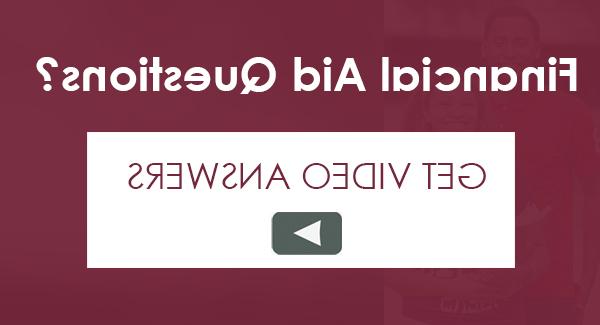 Financial Aid Questions?

GET VIDEO ANSWERS